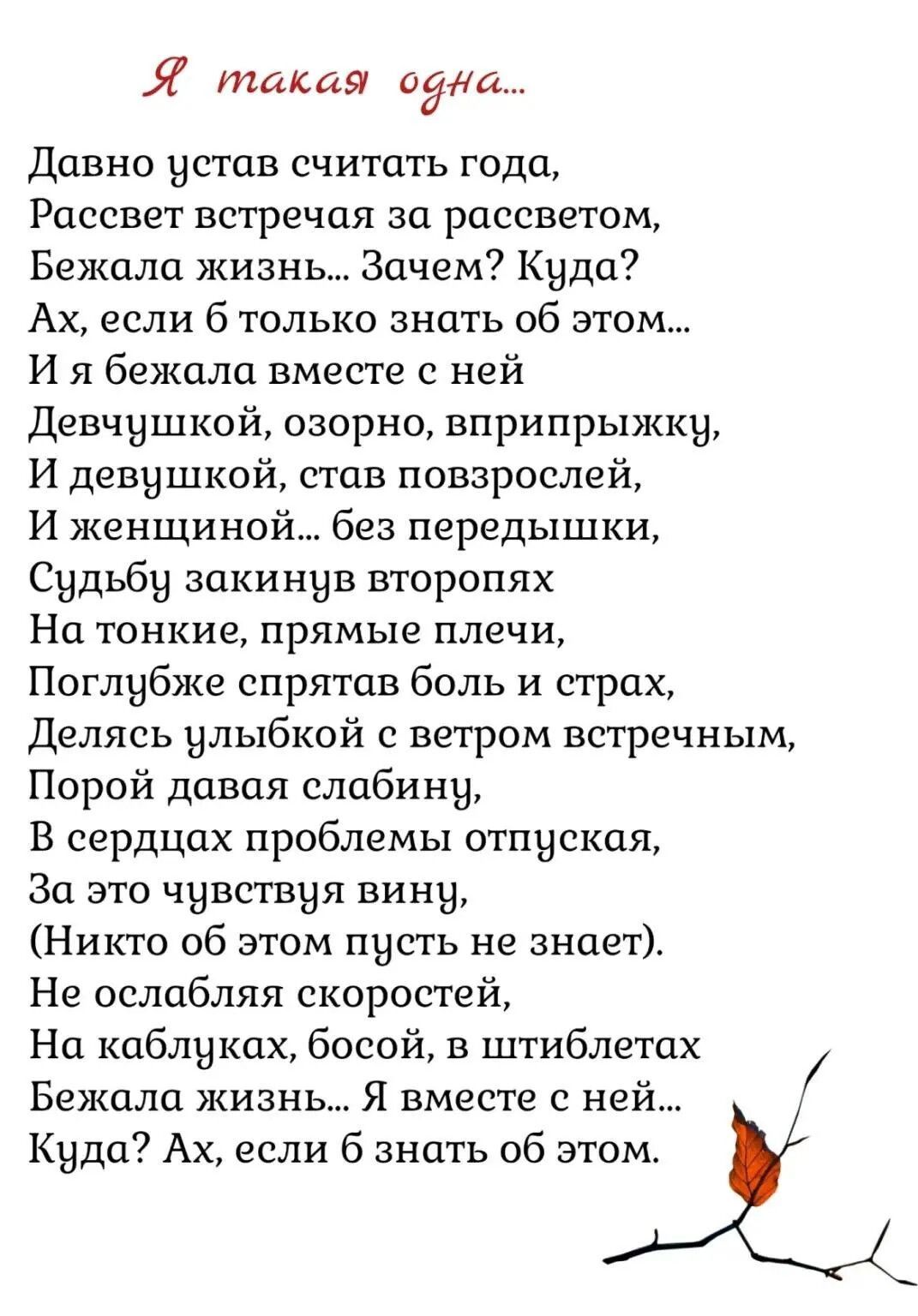 Я такая одна...

Давно устав считать года,
Рассвет встречая за рассветом,
Бежала жизнь... Зачем? Куда?
Ах, если б только знать об этом...
И я бежала вместе с ней
Девчушкой, озорно, вприпрыжку,
И девушкой, став повзрослей,
И женщиной... без передышки,
Судьбу закинув второпях
На тонкие, прямые плечи,
Поглубже спрятав боль и страх,
Делясь улыбкой с ветром встречным,
Порой давая слабину,
В сердцах проблемы отпуская,
За это чувствуя вину,
(Никто об этом пусть не знает).
Не ослабляя скоростей,
На каблуках, босой, в штиблетах
Бежала жизнь... Я вместе с ней...
Куда? Ах, если б знать об этом.